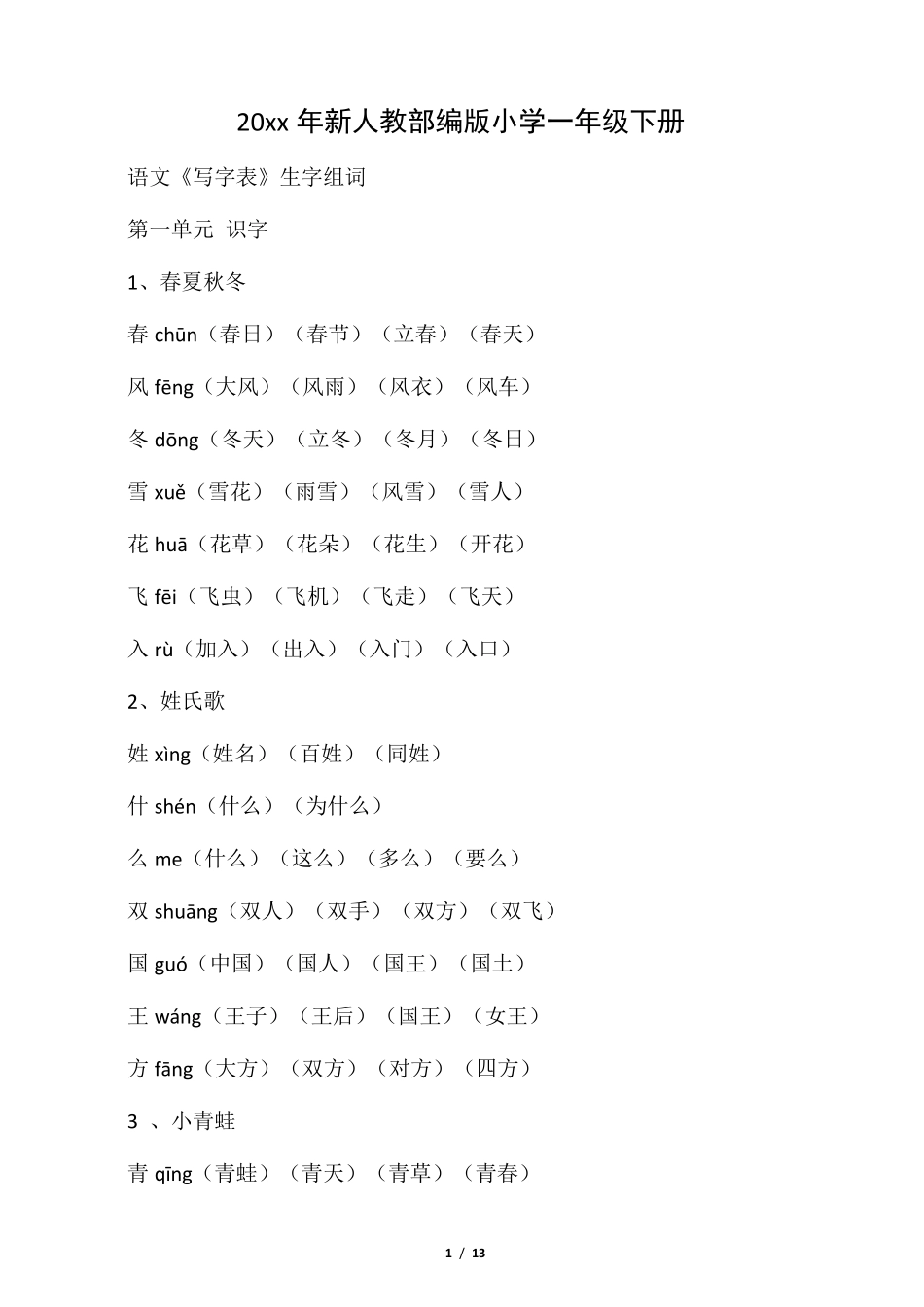 20xx年新人教部编版小学一年级下册

语文《写字表》生字组词

第一单元 识字

1、春夏秋冬

春chūn（春日）（春节）（立春）（春天）

风fēng（大风）（风雨）（风衣）（风车）

冬dōng（冬天）（立冬）（冬月）（冬日）

雪xuě（雪花）（雨雪）（风雪）（雪人）

花huā（花草）（花朵）（花生）（开花）

飞fēi（飞虫）（飞机）（飞走）（飞天）

入rù（加入）（出入）（入门）（入口）

2、姓氏歌

姓xìng（姓名）（百姓）（同姓）

什shén（什么）（为什么）

么me（什么）（这么）（多么）（要么）

双shuāng（双人）（双手）（双方）（双飞）

国guó（中国）（国人）（国王）（国土）

王wáng（王子）（王后）（国王）（女王）

方fāng（大方）（双方）（对方）（四方）

3、小青蛙

青qīng（青蛙）（青天）（青草）（青春）

1 / 13